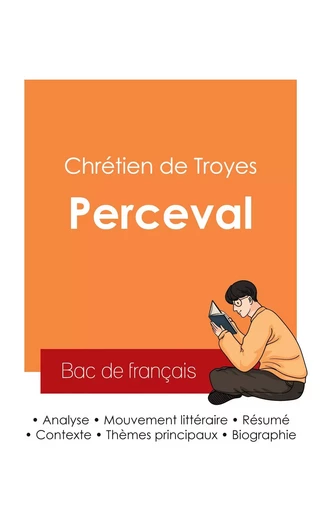 Chrétien de Troyes

Perceval

Bac de français

• Analyse • Mouvement littéraire • Résumé
• Contexte • Thèmes principaux • Biographie